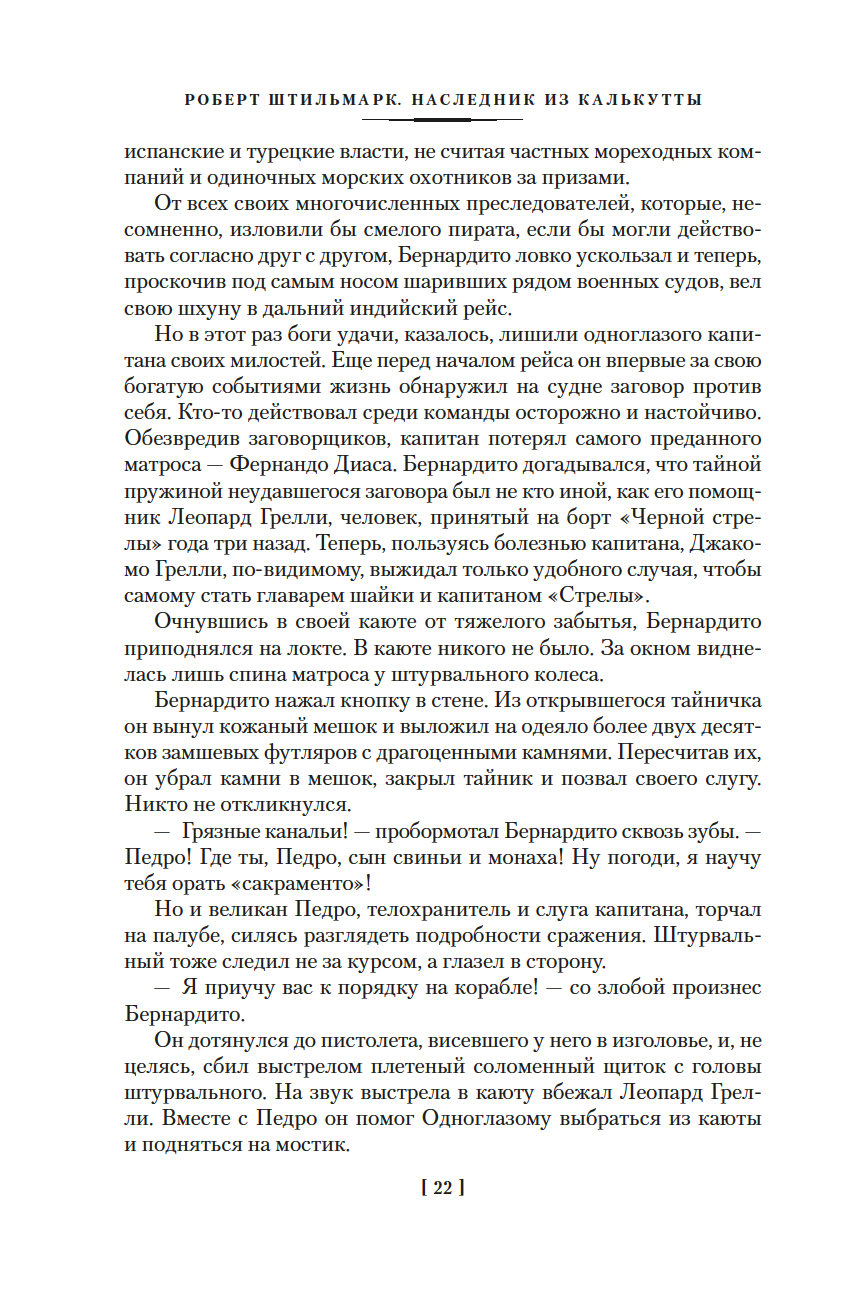 РОБЕРТ ШТИЛЬМАРК. НАСЛЕДНИК ИЗ КАЛЬКУТТЫ

испанские и турецкие власти, не считая частных мореходных компаний и одиночных морских охотников за призами.

От всех своих многочисленных преследователей, которые, несомненно, изловили бы смелого пирата, если бы могли действовать согласно друг с другом, Бернардито ловко ускользал и теперь, проскочив под самым носом шаривших рядом военных судов, вел свою шхуну в дальний индийский рейс.

Но в этот раз боги удачи, казалось, лишили одноглазого капитана своих милостей. Еще перед началом рейса он впервые за свою богатую событиями жизнь обнаружил на судне заговор против себя. Кто-то действовал среди команды осторожно и настойчиво. Обезвредив заговорщиков, капитан потерял самого преданного матроса — Фернандо Диаса. Бернардито догадывался, что тайной пружиной неудавшегося заговора был не кто иной, как его помощник Леопард Грелли, человек, принятый на борт «Черной стрелы» года три назад. Теперь, пользуясь болезнью капитана, Джакомо Грелли, по-видимому, выжидал только удобного случая, чтобы самому стать главарем шайки и капитаном «Стрелы».

Очнувшись в своей каюте от тяжелого забытья, Бернардито приподнялся на локте. В каюте никого не было. За окном виднелась лишь спина матроса у штурвального колеса.

Бернардито нажал кнопку в стене. Из открывшегося тайничка он вынул кожаный мешок и выложил на одеяло более двух десятков замшевых футляров с драгоценными камнями. Пересчитав их, он убрал камни в мешок, закрыл тайник и позвал своего слугу. Никто не откликнулся.

— Грязные канальи! — пробормотал Бернардито сквозь зубы. — Педро! Где ты, Педро, сын свиньи и монаха! Ну погоди, я научу тебя орать «сакраменто»!

Но и великан Педро, телохранитель и слуга капитана, торчал на палубе, силясь разглядеть подробности сражения. Штурвальный тоже следил не за курсом, а глазел в сторону.

— Я приучу вас к порядку на корабле! — со злобой произнес Бернардито.

Он дотянулся до пистолета, висевшего у него в изголовье, и, не целясь, сбил выстрелом плетеный соломенный щиток с головы штурвального. На звук выстрела в каюту вбежал Леопард Грелли. Вместе с Педро он помог Одноглазому выбраться из каюты и подняться на мостик.

[ 22 ]